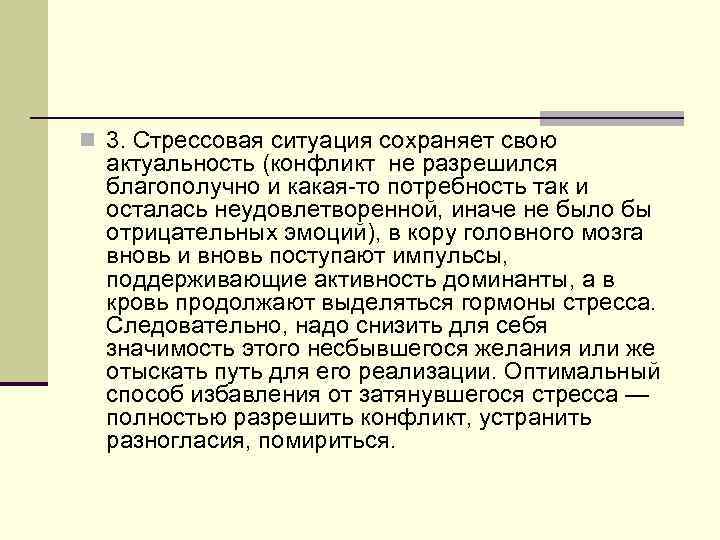 3. Стрессовая ситуация сохраняет свою актуальность (конфликт не разрешился благополучно и какая-то потребность так и осталась неудовлетворенной, иначе не было бы отрицательных эмоций), в кору головного мозга вновь и вновь поступают импульсы, поддерживающие активность доминанты, а в кровь продолжают выделяться гормоны стресса. Следовательно, надо снизить для себя значимость этого несбывшегося желания или же отыскать путь для его реализации. Оптимальный способ избавления от затянувшегося стресса — полностью разрешить конфликт, устранить разногласия, помириться.